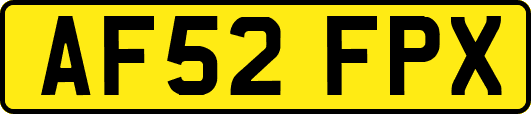 AF52 FPX